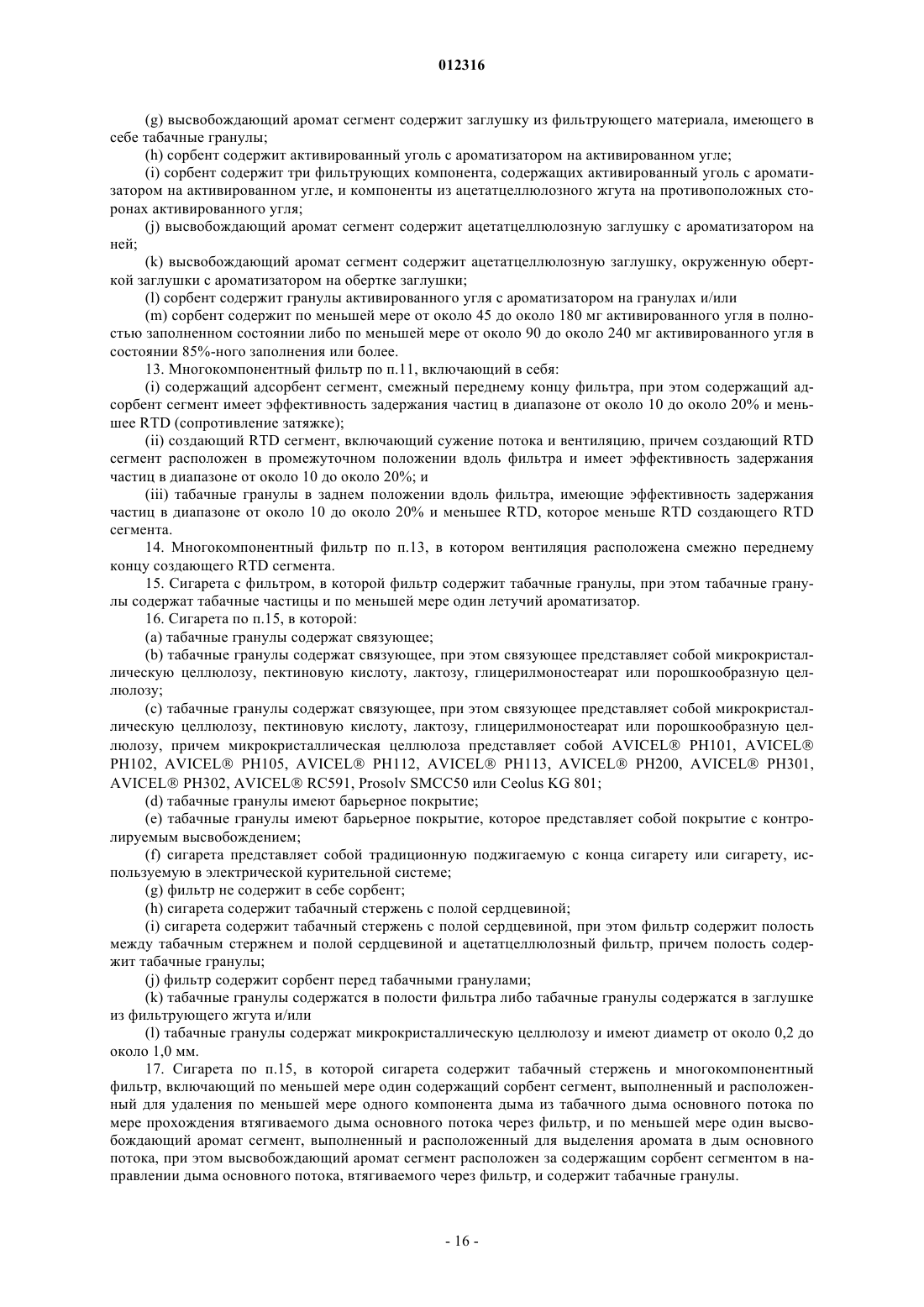 012316

(g) высвобождающий аромат сегмент содержит заглушку из фильтрующего материала, имеющего в себе табачные гранулы;

(h) сорбент содержит активированный уголь с ароматизатором на активированном угле;

(i) сорбент содержит три фильтрующих компонента, содержащих активированный уголь с ароматизатором на активированном угле, и компоненты из ацетатцеллюлозного жгута на противоположных сторонах активированного угля;

(j) высвобождающий аромат сегмент содержит ацетатцеллюлозную заглушку с ароматизатором на ней;

(k) высвобождающий аромат сегмент содержит ацетатцеллюлозную заглушку, окруженную оберткой заглушки с ароматизатором на обертке заглушки;

(l) сорбент содержит гранулы активированного угля с ароматизатором на гранулах и/или

(m) сорбент содержит по меньшей мере от около 45 до около 180 мг активированного угля в полностью заполненном состоянии либо по меньшей мере от около 90 до около 240 мг активированного угля в состоянии 85%-ного заполнения или более.

13. Многокомпонентный фильтр по п.11, включающий в себя:

(i) содержащий адсорбент сегмент, смежный переднему концу фильтра, при этом содержащий адсорбент сегмент имеет эффективность задержания частиц в диапазоне от около 10 до около 20% и меньшее RTD (сопротивление затяжке);

(ii) создающий RTD сегмент, включающий сужение потока и вентиляцию, причем создающий RTD сегмент расположен в промежуточном положении вдоль фильтра и имеет эффективность задержания частиц в диапазоне от около 10 до около 20%; и

(iii) табачные гранулы в заднем положении вдоль фильтра, имеющие эффективность задержания частиц в диапазоне от около 10 до около 20% и меньшее RTD, которое меньше RTD создающего RTD сегмента.

14. Многокомпонентный фильтр по п.13, в котором вентиляция расположена смежно переднему концу создающего RTD сегмента.

15. Сигарета с фильтром, в которой фильтр содержит табачные гранулы, при этом табачные гранулы содержат табачные частицы и по меньшей мере один летучий ароматизатор.

16. Сигарета по п.15, в которой:

(a) табачные гранулы содержат связующее;

(b) табачные гранулы содержат связующее, при этом связующее представляет собой микрокристаллическую целлюлозу, пектиновую кислоту, лактозу, глицерилмоностеарат или порошкообразную целлюлозу;

(c) табачные гранулы содержат связующее, при этом связующее представляет собой микрокристаллическую целлюлозу, пектиновую кислоту, лактозу, глицерилмоностеарат или порошкообразную целлюлозу, причем микрокристаллическая целлюлоза представляет собой AVICEL® PH101, AVICEL® PH102, AVICEL® PH105, AVICEL® PH112, AVICEL® PH113, AVICEL® PH200, AVICEL® PH301, AVICEL® PH302, AVICEL® RC591, Prosolv SMCC50 или Ceolus KG 801;

(d) табачные гранулы имеют барьерное покрытие;

(e) табачные гранулы имеют барьерное покрытие, которое представляет собой покрытие с контролируемым высвобождением;

(f) сигарета представляет собой традиционную поджигаемую с конца сигарету или сигарету, используемую в электрической курительной системе;

(g) фильтр не содержит в себе сорбент;

(h) сигарета содержит табачный стержень с полой сердцевиной;

(i) сигарета содержит табачный стержень с полой сердцевиной, при этом фильтр содержит полость между табачным стержнем и полой сердцевиной и ацетатцеллюлозный фильтр, причем полость содержит табачные гранулы;

(j) фильтр содержит сорбент перед табачными гранулами;

(k) табачные гранулы содержатся в полости фильтра либо табачные гранулы содержатся в заглушке из фильтрующего жгута и/или

(l) табачные гранулы содержат микрокристаллическую целлюлозу и имеют диаметр от около 0,2 до около 1,0 мм.

17. Сигарета по п.15, в которой сигарета содержит табачный стержень и многокомпонентный фильтр, включающий по меньшей мере один содержащий сорбент сегмент, выполненный и расположенный для удаления по меньшей мере одного компонента дыма из табачного дыма основного потока по мере прохождения втягиваемого дыма основного потока через фильтр, и по меньшей мере один высвобождающий аромат сегмент, выполненный и расположенный для выделения аромата в дым основного потока, при этом высвобождающий аромат сегмент расположен за содержащим сорбент сегментом в направлении дыма основного потока, втягиваемого через фильтр, и содержит табачные гранулы.

- 16 -